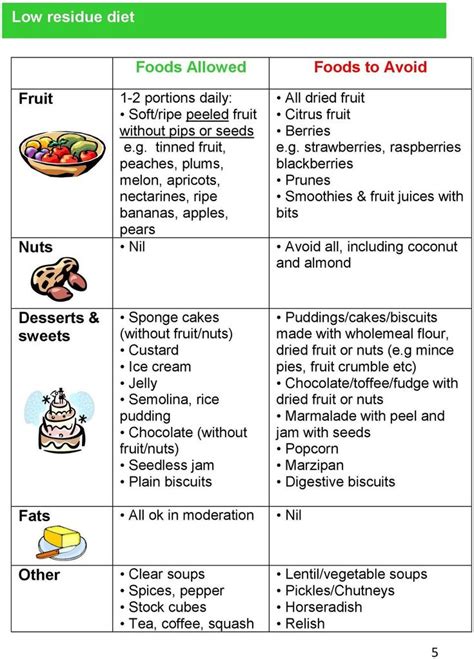 Low residue diet

| | Foods Allowed | Foods to Avoid |
|---|---|---|
| Fruit | 1-2 portions daily: • Soft/ripe peeled fruit without pips or seeds e.g. tinned fruit, peaches, plums, melon, apricots, nectarines, ripe bananas, apples, pears | • All dried fruit • Citrus fruit • Berries e.g. strawberries, raspberries blackberries • Prunes • Smoothies & fruit juices with bits |
| Nuts | • Nil | • Avoid all, including coconut and almond |
| Desserts & sweets | • Sponge cakes (without fruit/nuts) • Custard • Ice cream • Jelly • Semolina, rice pudding • Chocolate (without fruit/nuts) • Seedless jam • Plain biscuits | • Puddings/cakes/biscuits made with wholemeal flour, dried fruit or nuts (e.g mince pies, fruit crumble etc) • Chocolate/toffee/fudge with dried fruit or nuts • Marmalade with peel and jam with seeds • Popcorn • Marzipan • Digestive biscuits |
| Fats | • All ok in moderation | • Nil |
| Other | • Clear soups • Spices, pepper • Stock cubes • Tea, coffee, squash | • Lentil/vegetable soups • Pickles/Chutneys • Horseradish • Relish |

5